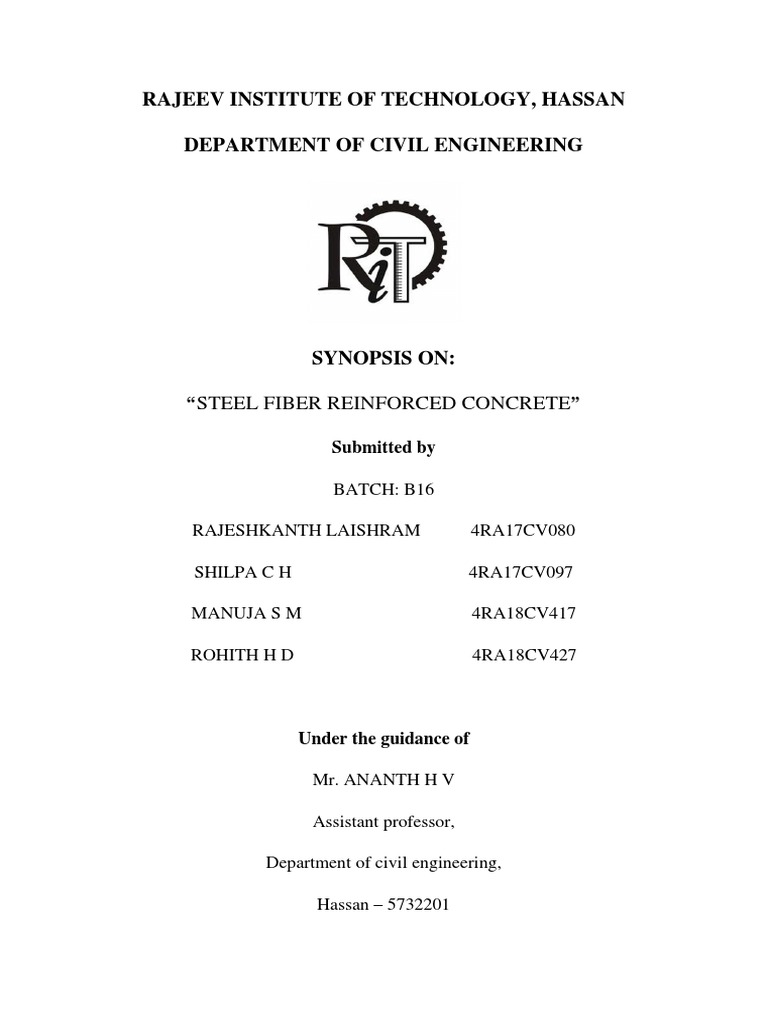 RAJEEV INSTITUTE OF TECHNOLOGY, HASSAN

DEPARTMENT OF CIVIL ENGINEERING

RiT

SYNOPSIS ON:

“STEEL FIBER REINFORCED CONCRETE”

Submitted by

BATCH: B16

RAJESHKANTH LAISHRAM 4RA17CV080

SHILPA C H 4RA17CV097

MANUJA S M 4RA18CV417

ROHITH H D 4RA18CV427

Under the guidance of

Mr. ANANTH H V

Assistant professor,

Department of civil engineering,

Hassan – 5732201